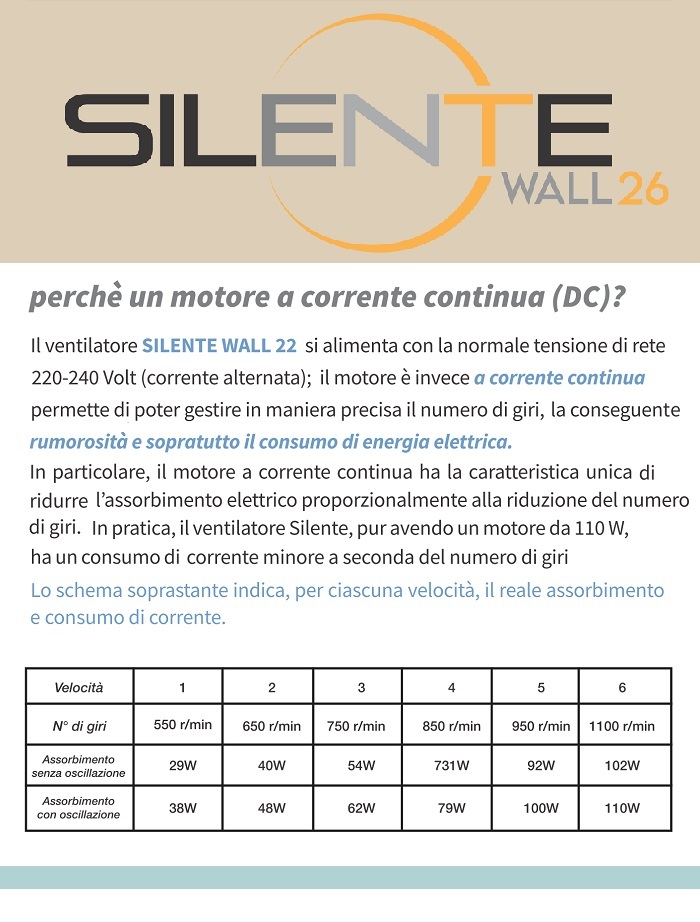 SILENTE WALL 26

perchè un motore a corrente continua (DC)?

Il ventilatore SILENTE WALL 22 si alimenta con la normale tensione di rete 220-240 Volt (corrente alternata); il motore è invece a corrente continua permette di poter gestire in maniera precisa il numero di giri, la conseguente rumorosità e sopratutto il consumo di energia elettrica.
In particolare, il motore a corrente continua ha la caratteristica unica di ridurre l'assorbimento elettrico proporzionalmente alla riduzione del numero di giri. In pratica, il ventilatore Silente, pur avendo un motore da 110 W, ha un consumo di corrente minore a seconda del numero di giri

Lo schema soprastante indica, per ciascuna velocità, il reale assorbimento e consumo di corrente.

| Velocità | 1 | 2 | 3 | 4 | 5 | 6 |
|---|---|---|---|---|---|---|
| N° di giri | 550 r/min | 650 r/min | 750 r/min | 850 r/min | 950 r/min | 1100 r/min |
| Assorbimento senza oscillazione | 29W | 40W | 54W | 731W | 92W | 102W |
| Assorbimento con oscillazione | 38W | 48W | 62W | 79W | 100W | 110W |